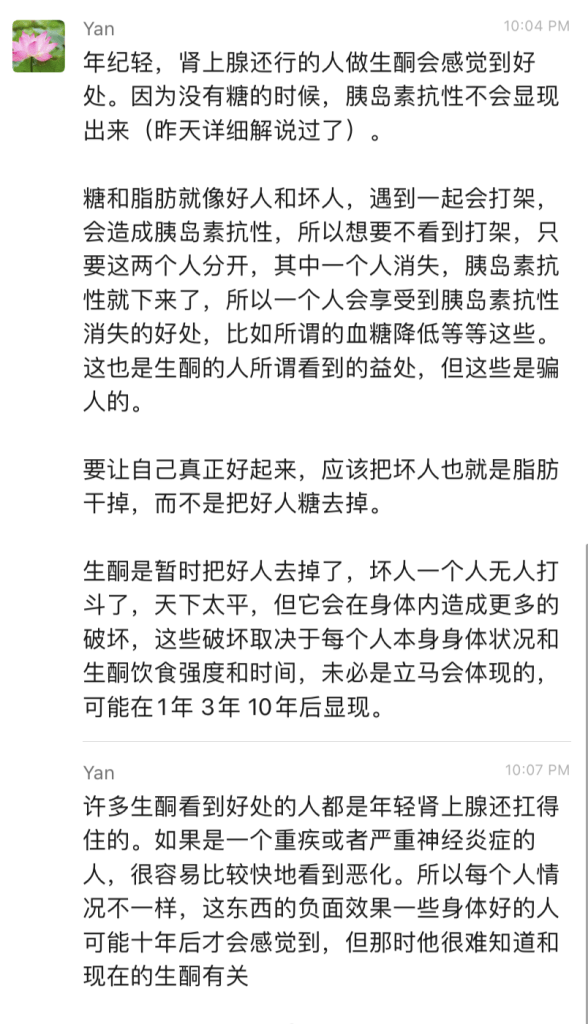 Yan
10:04 PM
年纪轻，肾上腺还行的人做生酮会感觉到好处。因为没有糖的时候，胰岛素抗性不会显现出来（昨天详细解说过了）。

糖和脂肪就像好人和坏人，遇到一起会打架，会造成胰岛素抗性，所以想要不看到打架，只要这两个人分开，其中一个人消失，胰岛素抗性就下来了，所以一个人会享受到胰岛素抗性消失的好处，比如所谓的血糖降低等等这些。这也是生酮的人所谓看到的益处，但这些是骗人的。

要让自己真正好起来，应该把坏人也就是脂肪干掉，而不是把好人糖去掉。

生酮是暂时把好人去掉了，坏人一个人无人打斗了，天下太平，但它会在身体内造成更多的破坏，这些破坏取决于每个人本身身体状况和生酮饮食强度和时间，未必是立马会体现的，可能在1年 3年 10年后显现。

Yan
10:07 PM
许多生酮看到好处的人都是年轻肾上腺还扛得住的。如果是一个重疾或者严重神经炎症的人，很容易比较快地看到恶化。所以每个人情况不一样，这东西的负面效果一些身体好的人可能十年后才会感觉到，但那时他很难知道和现在的生酮有关